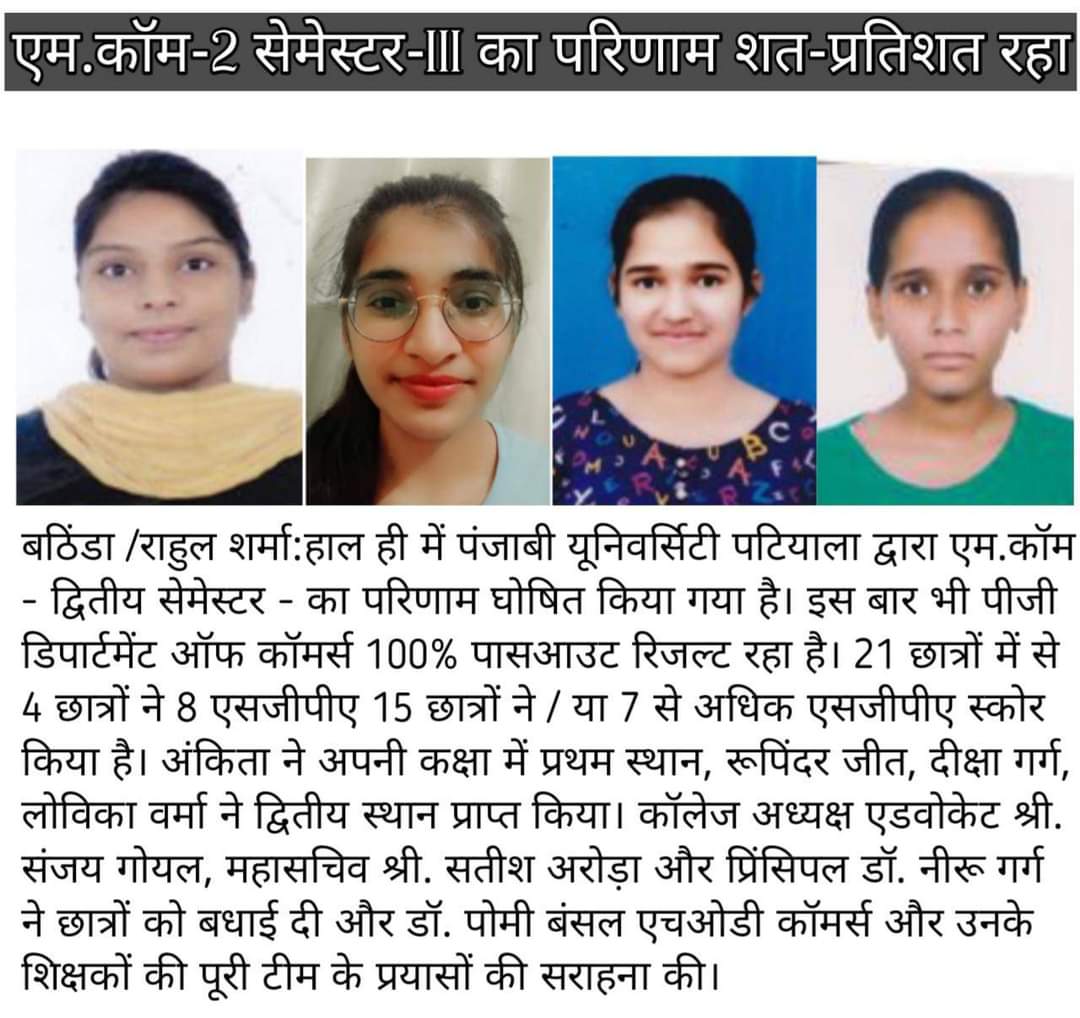 एम.कॉम-2 सेमेस्टर-III का परिणाम शत-प्रतिशत रहा

बठिंडा /राहुल शर्मा:हाल ही में पंजाबी यूनिवर्सिटी पटियाला द्वारा एम.कॉम - द्वितीय सेमेस्टर - का परिणाम घोषित किया गया है। इस बार भी पीजी डिपार्टमेंट ऑफ कॉमर्स 100% पासआउट रिजल्ट रहा है। 21 छात्रों में से 4 छात्रों ने 8 एसजीपीए 15 छात्रों ने / या 7 से अधिक एसजीपीए स्कोर किया है। अंकिता ने अपनी कक्षा में प्रथम स्थान, रूपिंदर जीत, दीक्षा गर्ग, लोविका वर्मा ने द्वितीय स्थान प्राप्त किया। कॉलेज अध्यक्ष एडवोकेट श्री. संजय गोयल, महासचिव श्री. सतीश अरोड़ा और प्रिंसिपल डॉ. नीरू गर्ग ने छात्रों को बधाई दी और डॉ. पोमी बंसल एचओडी कॉमर्स और उनके शिक्षकों की पूरी टीम के प्रयासों की सराहना की।